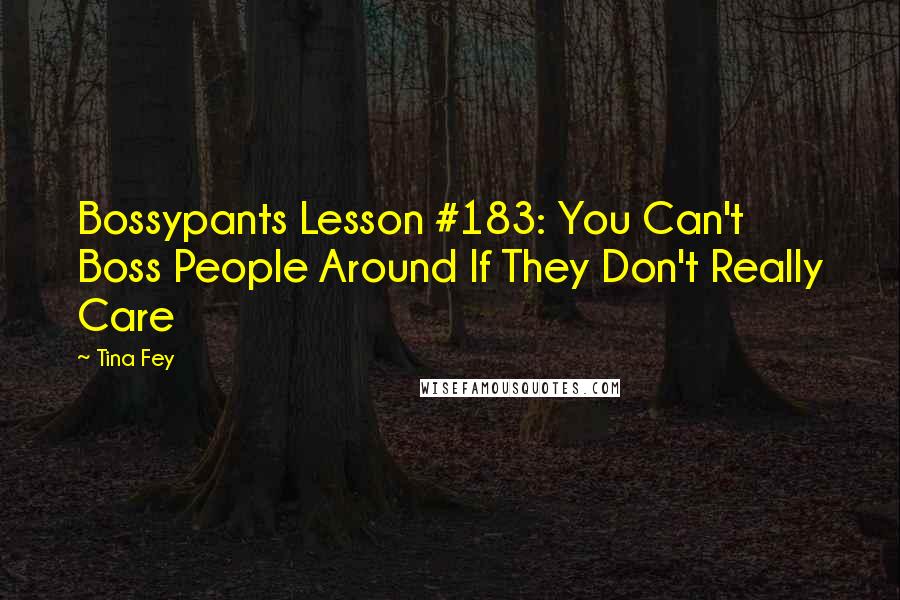 Bossypants Lesson #183: You Can't Boss People Around If They Don't Really Care

~ Tina Fey

WISEFAMOUSQUOTES.COM